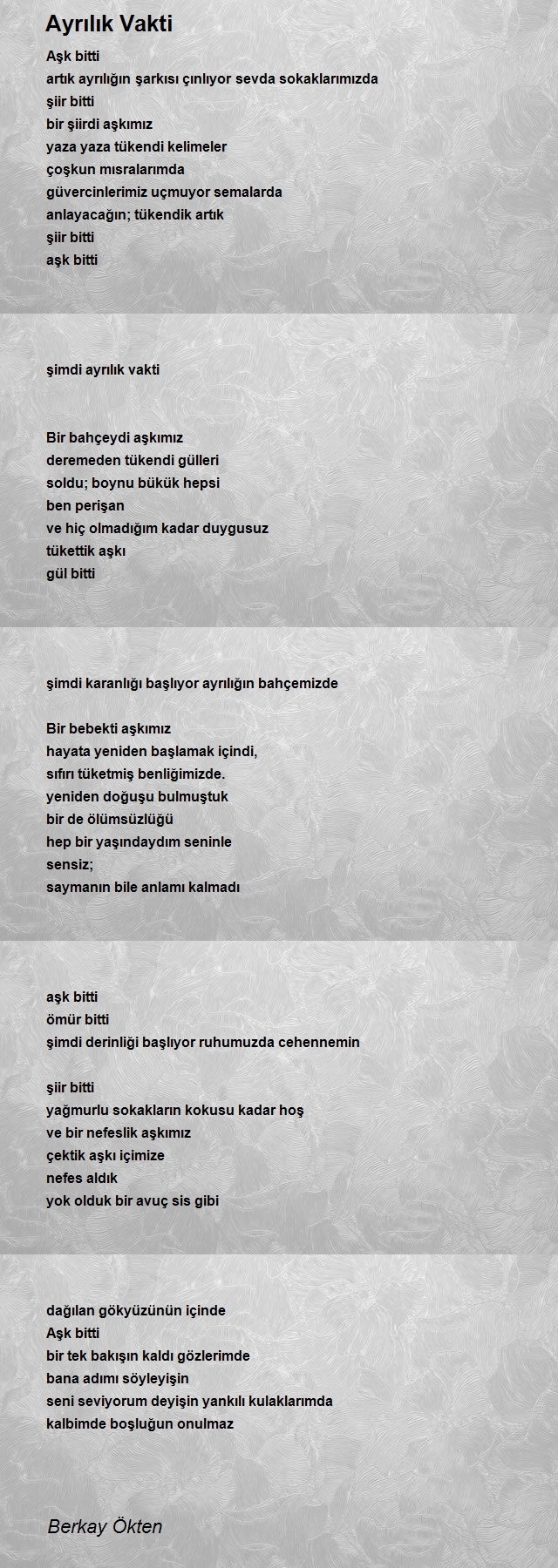 Ayrılık Vakti

Aşk bitti
artık ayrılığın şarkısı çınlıyor sevda sokaklarımızda
şiir bitti
bir şiirdi aşkımız
yaza yaza tükendi kelimeler
çoşkun mısralarımda
güvercinlerimiz uçmuyor semalarda
anlayacağın; tükendik artık
şiir bitti
aşk bitti

şimdi ayrılık vakti

Bir bahçeydi aşkımız
deremeden tükendi gülleri
soldu; boynu bükük hepsi
ben perişan
ve hiç olmadığım kadar duygusuz
tükettik aşkı
gül bitti

şimdi karanlığı başlıyor ayrılığın bahçemizde

Bir bebekti aşkımız
hayata yeniden başlamak içindi,
sıfırı tüketmiş benliğimizde.
yeniden doğuşu bulmuştuk
bir de ölümsüzlüğü
hep bir yaşındaydım seninle
sensiz;
saymanın bile anlamı kalmadı

aşk bitti
ömür bitti
şimdi derinliği başlıyor ruhumuzda cehennemin

şiir bitti
yağmurlu sokakların kokusu kadar hoş
ve bir nefeslik aşkımız
çektik aşkı içimize
nefes aldık
yok olduk bir avuç sis gibi

dağılan gökyüzünün içinde
Aşk bitti
bir tek bakışın kaldı gözlerimde
bana adımı söyleyişin
seni seviyorum deyişin yankılı kulaklarımda
kalbimde boşluğun onulmaz

Berkay Ökten